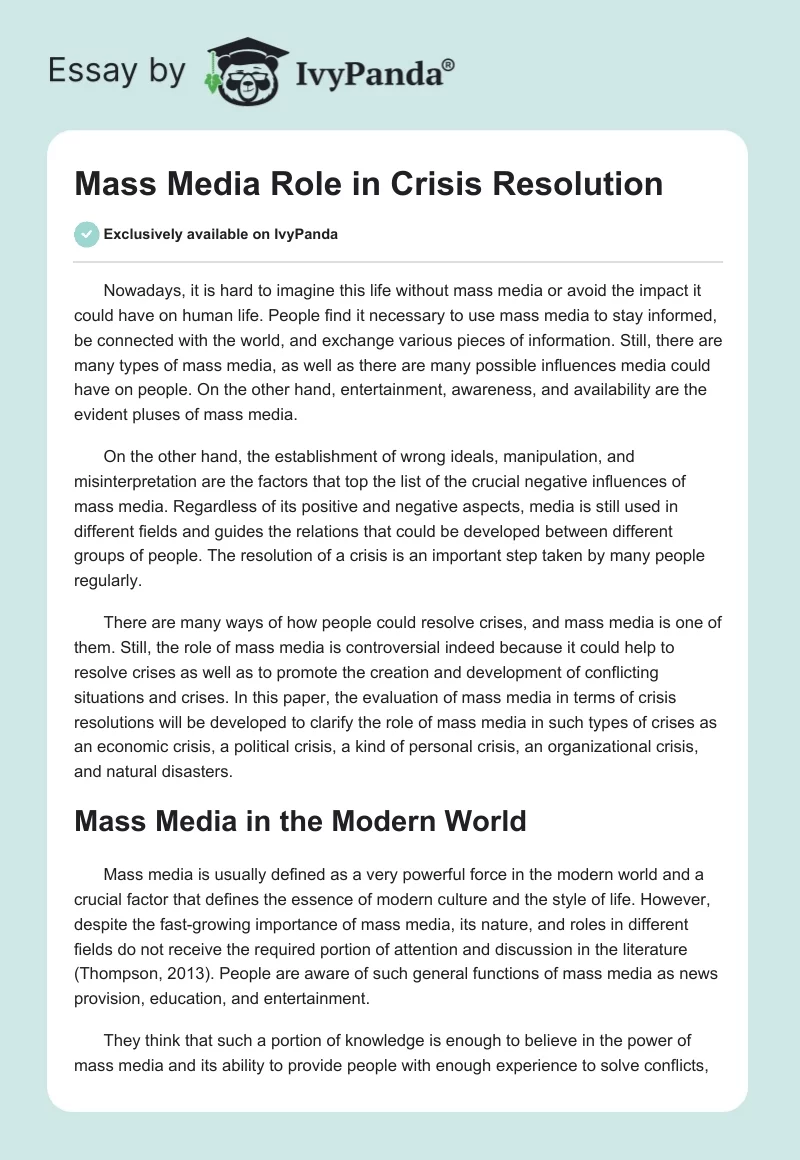 Essay by IvyPanda®

Mass Media Role in Crisis Resolution

Exclusively available on IvyPanda

Nowadays, it is hard to imagine this life without mass media or avoid the impact it could have on human life. People find it necessary to use mass media to stay informed, be connected with the world, and exchange various pieces of information. Still, there are many types of mass media, as well as there are many possible influences media could have on people. On the other hand, entertainment, awareness, and availability are the evident pluses of mass media.

On the other hand, the establishment of wrong ideals, manipulation, and misinterpretation are the factors that top the list of the crucial negative influences of mass media. Regardless of its positive and negative aspects, media is still used in different fields and guides the relations that could be developed between different groups of people. The resolution of a crisis is an important step taken by many people regularly.

There are many ways of how people could resolve crises, and mass media is one of them. Still, the role of mass media is controversial indeed because it could help to resolve crises as well as to promote the creation and development of conflicting situations and crises. In this paper, the evaluation of mass media in terms of crisis resolutions will be developed to clarify the role of mass media in such types of crises as an economic crisis, a political crisis, a kind of personal crisis, an organizational crisis, and natural disasters.

Mass Media in the Modern World

Mass media is usually defined as a very powerful force in the modern world and a crucial factor that defines the essence of modern culture and the style of life. However, despite the fast-growing importance of mass media, its nature, and roles in different fields do not receive the required portion of attention and discussion in the literature (Thompson, 2013). People are aware of such general functions of mass media as news provision, education, and entertainment.

They think that such a portion of knowledge is enough to believe in the power of mass media and its ability to provide people with enough experience to solve conflicts,